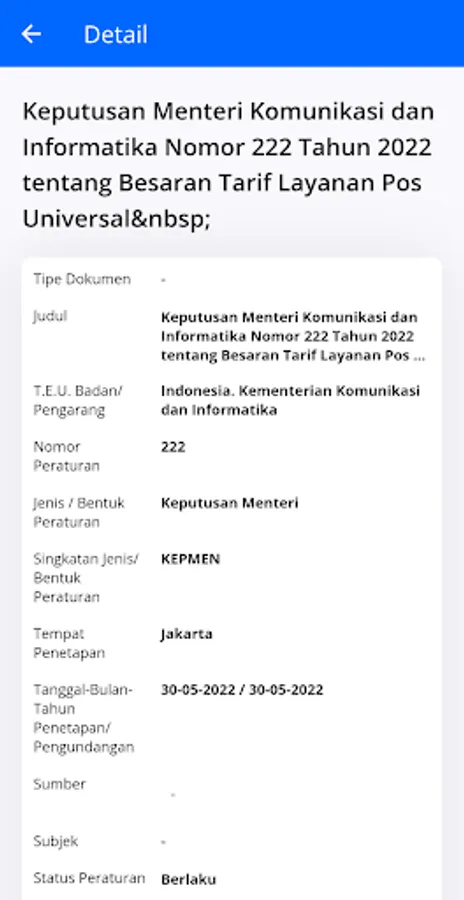 Detail

Keputusan Menteri Komunikasi dan Informatika Nomor 222 Tahun 2022 tentang Besaran Tarif Layanan Pos Universal&nbsp;

| | |
|---|---|
| Tipe Dokumen | - |
| Judul | Keputusan Menteri Komunikasi dan Informatika Nomor 222 Tahun 2022 tentang Besaran Tarif Layanan Pos ... |
| T.E.U. Badan/ Pengarang | Indonesia. Kementerian Komunikasi dan Informatika |
| Nomor Peraturan | 222 |
| Jenis / Bentuk Peraturan | Keputusan Menteri |
| Singkatan Jenis/ Bentuk Peraturan | KEPMEN |
| Tempat Penetapan | Jakarta |
| Tanggal-Bulan-Tahun Penetapan/ Pengundangan | 30-05-2022 / 30-05-2022 |
| Sumber | - |
| Subjek | - |
| Status Peraturan | Berlaku |